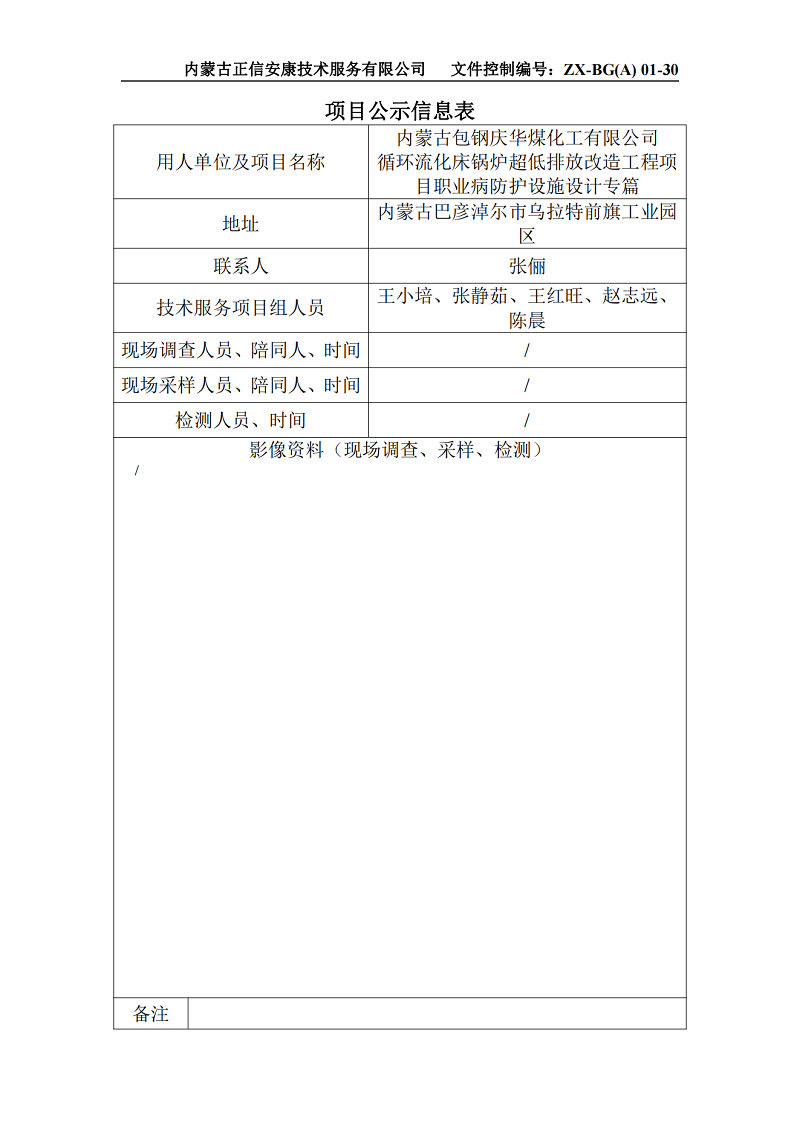 内蒙古正信安康技术服务有限公司 文件控制编号：ZX-BG(A) 01-30

项目公示信息表

| 用人单位及项目名称 | 内蒙古包钢庆华煤化工有限公司循环流化床锅炉超低排放改造工程项目职业病防护设施设计专篇 |
|---|---|
| 地址 | 内蒙古巴彦淖尔市乌拉特前旗工业园区 |
| 联系人 | 张俪 |
| 技术服务项目组人员 | 王小培、张静茹、王红旺、赵志远、陈晨 |
| 现场调查人员、陪同人、时间 | / |
| 现场采样人员、陪同人、时间 | / |
| 检测人员、时间 | / |
| 影像资料（现场调查、采样、检测） | |
| / | |
| 备注 | |